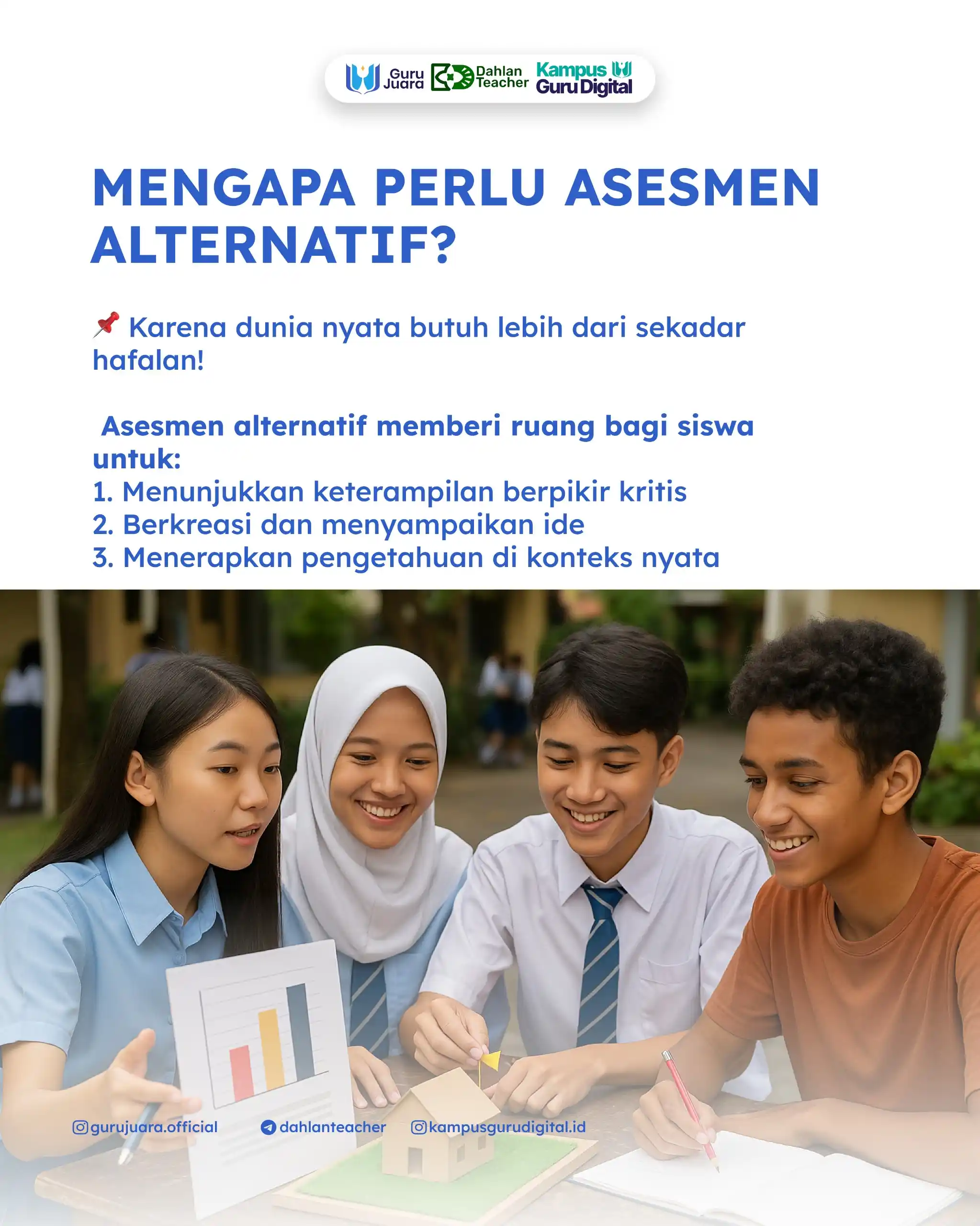 Guru Juara Dahlan Teacher Kampus Guru Digital

MENGAPA PERLU ASESMEN ALTERNATIF?

📌 Karena dunia nyata butuh lebih dari sekadar hafalan!

Asesmen alternatif memberi ruang bagi siswa untuk:
1. Menunjukkan keterampilan berpikir kritis
2. Berkreasi dan menyampaikan ide
3. Menerapkan pengetahuan di konteks nyata

gurujuara.official dahlanteacher kampusgurudigital.id